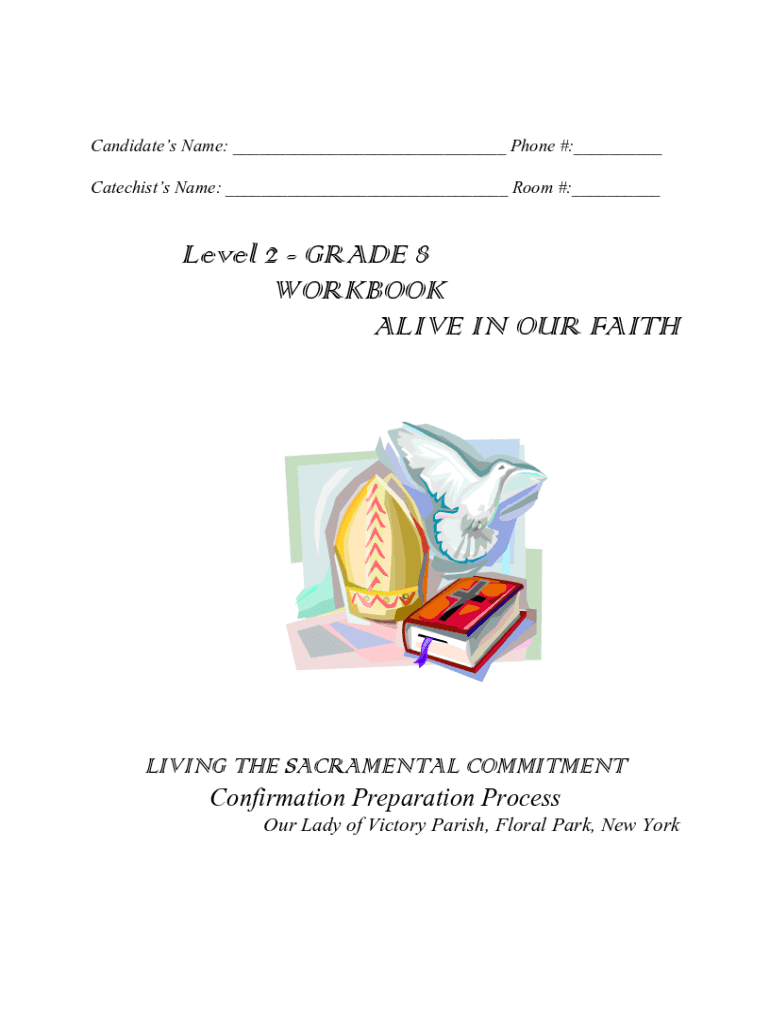 Candidate's Name: ______________________________ Phone #:__________

Catechist's Name: ______________________________ Room #:__________

Level 2 - GRADE 8
WORKBOOK
ALIVE IN OUR FAITH

LIVING THE SACRAMENTAL COMMITMENT
Confirmation Preparation Process
Our Lady of Victory Parish, Floral Park, New York